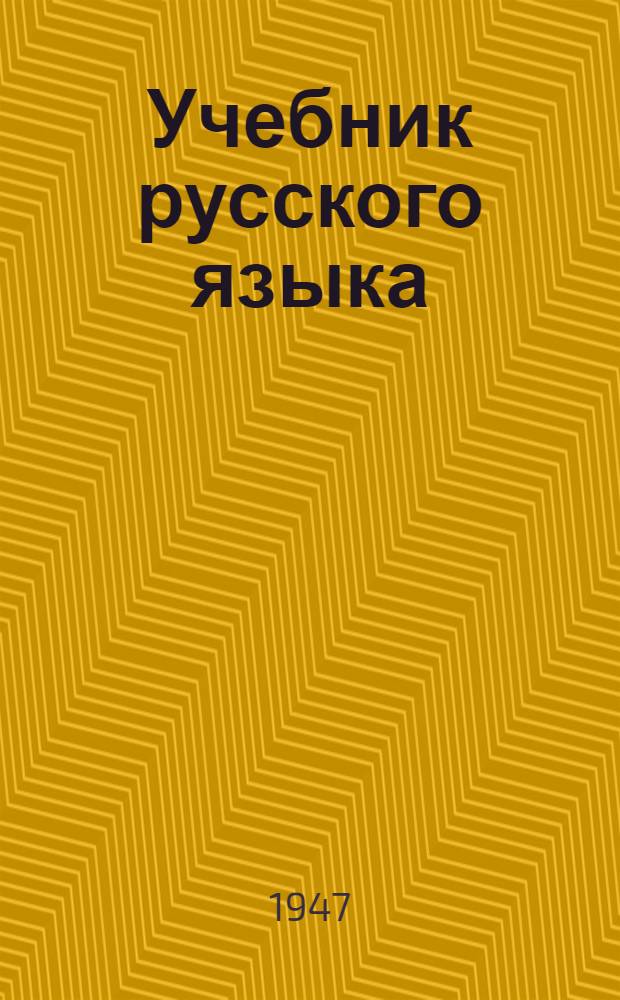 Учебник русского языка

1947